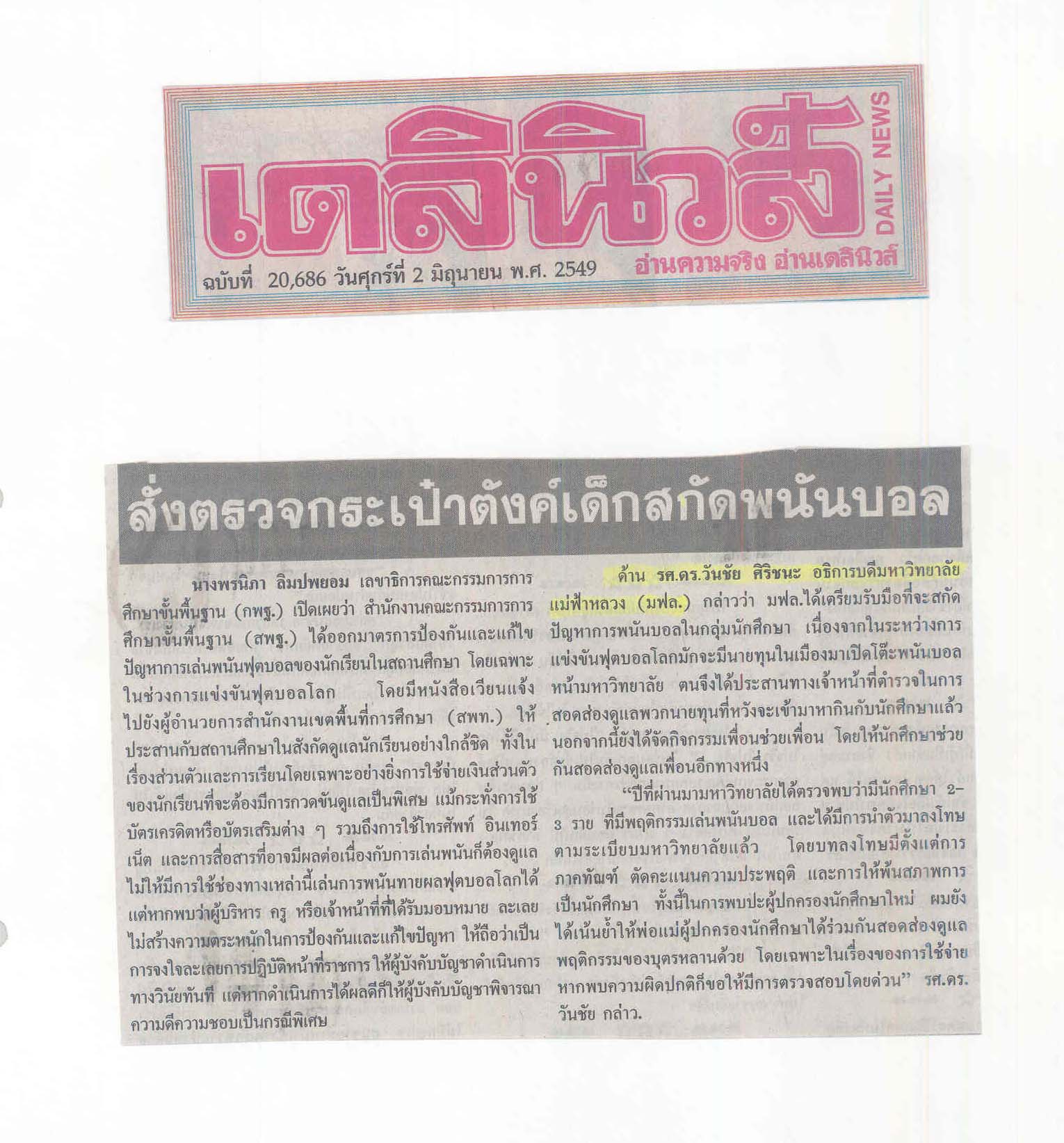 เดลินิวส์

DAILY NEWS

ฉบับที่ 20,686 วันศุกร์ที่ 2 มิถุนายน พ.ศ. 2549

อ่านความจริง อ่านเดลินิวส์

สั่งตรวจกระเป๋าตังค์เด็กสกัดพนันบอล

นางพรนิภา ลิมปพยอม เลขาธิการคณะกรรมการการศึกษาขั้นพื้นฐาน (กพฐ.) เปิดเผยว่า สำนักงานคณะกรรมการการศึกษาขั้นพื้นฐาน (สพฐ.) ได้ออกมาตรการป้องกันและแก้ไขปัญหาการเล่นพนันฟุตบอลของนักเรียนในสถานศึกษา โดยเฉพาะในช่วงการแข่งขันฟุตบอลโลก โดยมีหนังสือเวียนแจ้งไปยังผู้อำนวยการสำนักงานเขตพื้นที่การศึกษา (สพท.) ให้ประสานกับสถานศึกษาในสังกัดดูแลนักเรียนอย่างใกล้ชิด ทั้งในเรื่องส่วนตัวและการเรียนโดยเฉพาะอย่างยิ่งการใช้จ่ายเงินส่วนตัวของนักเรียนที่จะต้องมีการกวดขันดูแลเป็นพิเศษ แม้กระทั่งการใช้บัตรเครดิตหรือบัตรเสริมต่าง ๆ รวมถึงการใช้โทรศัพท์ อินเทอร์เน็ต และการสื่อสารที่อาจมีผลต่อเนื่องกับการเล่นพนันก็ต้องดูแลไม่ให้มีการใช้ช่องทางเหล่านี้เล่นการพนันทายผลฟุตบอลโลกได้ แต่หากพบว่าผู้บริหาร ครู หรือเจ้าหน้าที่ที่ได้รับมอบหมาย ละเลยไม่สร้างความตระหนักในการป้องกันและแก้ไขปัญหา ให้ถือว่าเป็นการจงใจละเลยการปฏิบัติหน้าที่ราชการ ให้ผู้บังคับบัญชาดำเนินการทางวินัยทันที แต่หากดำเนินการได้ผลดีก็ให้ผู้บังคับบัญชาพิจารณาความดีความชอบเป็นกรณีพิเศษ

ด้าน รศ.ดร.วันชัย ศิริชนะ อธิการบดีมหาวิทยาลัยแม่ฟ้าหลวง (มฟล.) กล่าวว่า มฟล.ได้เตรียมรับมือที่จะสกัดปัญหาการพนันบอลในกลุ่มนักศึกษา เนื่องจากในระหว่างการแข่งขันฟุตบอลโลกมักจะมีนายทุนในเมืองมาเปิดโต๊ะพนันบอลหน้ามหาวิทยาลัย ตนจึงได้ประสานทางเจ้าหน้าที่ตำรวจในการสอดส่องดูแลพวกนายทุนที่หวังจะเข้ามาหากินกับนักศึกษาแล้ว นอกจากนี้ยังได้จัดกิจกรรมเพื่อนช่วยเพื่อน โดยให้นักศึกษาช่วยกันสอดส่องดูแลเพื่อนอีกทางหนึ่ง

"ปีที่ผ่านมามหาวิทยาลัยได้ตรวจพบว่ามีนักศึกษา 2-3 ราย ที่มีพฤติกรรมเล่นพนันบอล และได้มีการนำตัวมาลงโทษตามระเบียบมหาวิทยาลัยแล้ว โดยบทลงโทษมีตั้งแต่การภาคทัณฑ์ ตัดคะแนนความประพฤติ และการให้พ้นสภาพการเป็นนักศึกษา ทั้งนี้ในการพบปะผู้ปกครองนักศึกษาใหม่ ผมยังได้เน้นย้ำให้พ่อแม่ผู้ปกครองนักศึกษาได้ร่วมกันสอดส่องดูแลพฤติกรรมของบุตรหลานด้วย โดยเฉพาะในเรื่องของการใช้จ่าย หากพบความผิดปกติก็ขอให้มีการตรวจสอบโดยด่วน" รศ.ดร.วันชัย กล่าว.